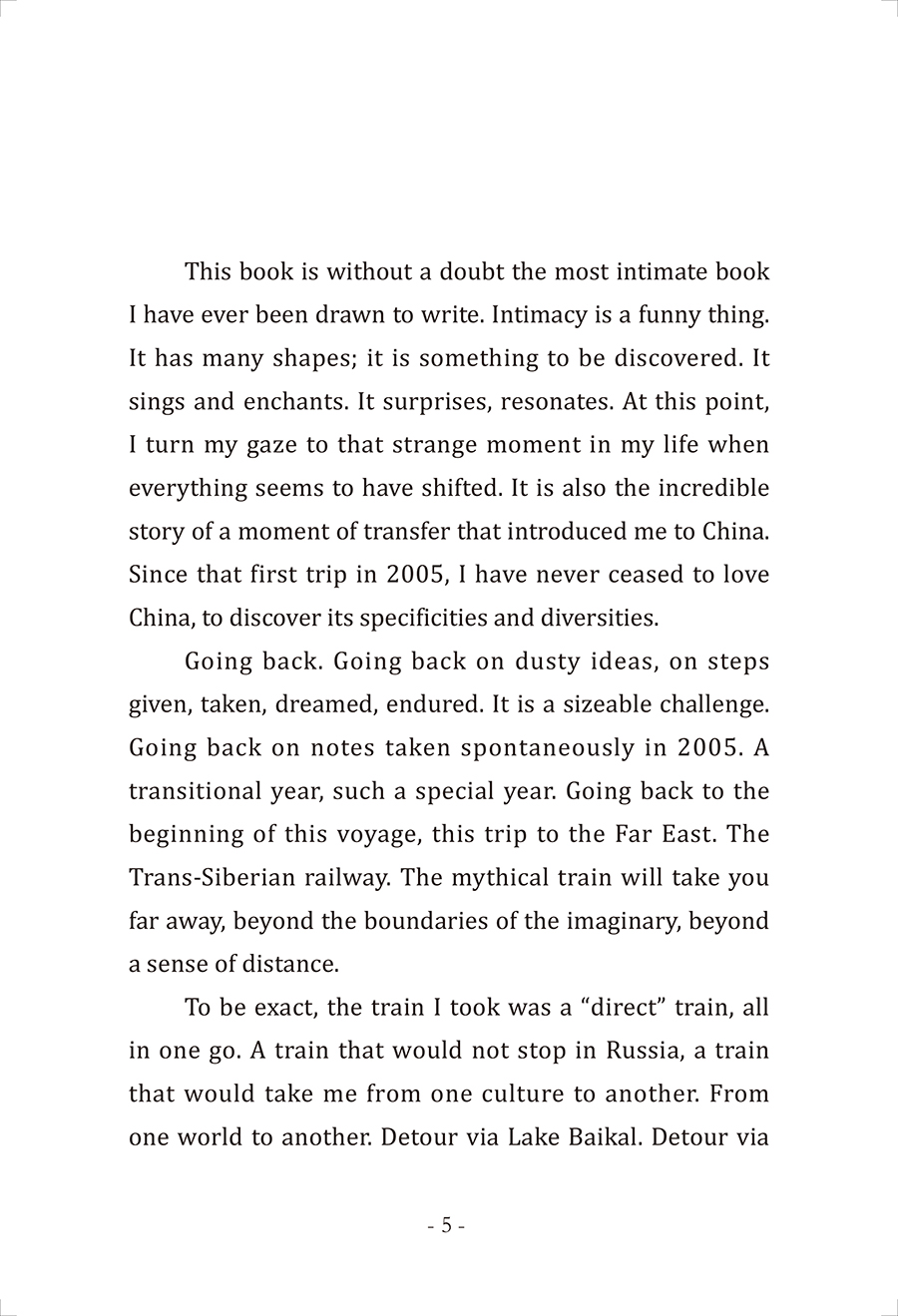 This book is without a doubt the most intimate book I have ever been drawn to write. Intimacy is a funny thing. It has many shapes; it is something to be discovered. It sings and enchants. It surprises, resonates. At this point, I turn my gaze to that strange moment in my life when everything seems to have shifted. It is also the incredible story of a moment of transfer that introduced me to China. Since that first trip in 2005, I have never ceased to love China, to discover its specificities and diversities.

Going back. Going back on dusty ideas, on steps given, taken, dreamed, endured. It is a sizeable challenge. Going back on notes taken spontaneously in 2005. A transitional year, such a special year. Going back to the beginning of this voyage, this trip to the Far East. The Trans-Siberian railway. The mythical train will take you far away, beyond the boundaries of the imaginary, beyond a sense of distance.

To be exact, the train I took was a “direct” train, all in one go. A train that would not stop in Russia, a train that would take me from one culture to another. From one world to another. Detour via Lake Baikal. Detour via

- 5 -